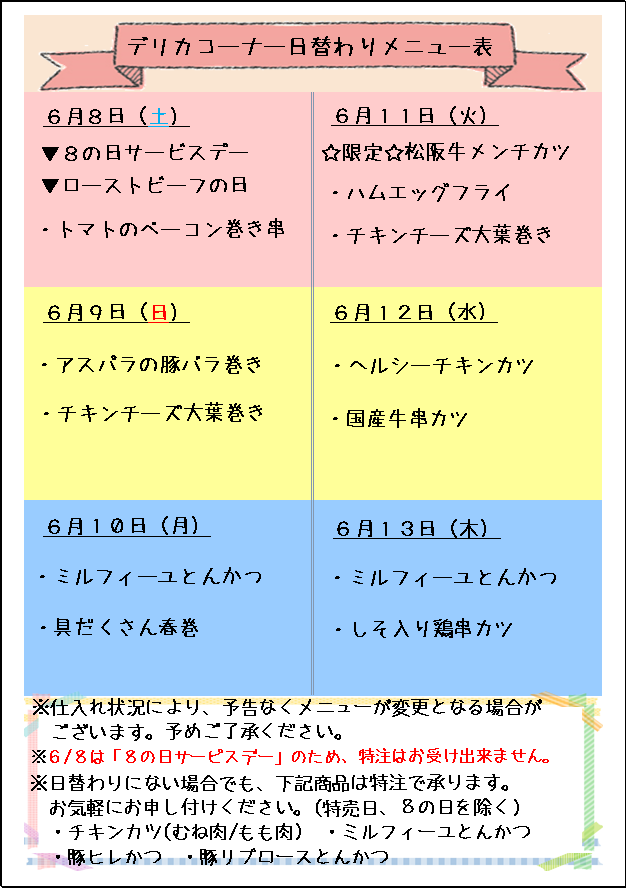 デリカコーナー日替わりメニュー表

6月8日（土）

▼8の日サービスデー

▼ローストビーフの日

・トマトのベーコン巻き串

6月9日（日）

・アスパラの豚バラ巻き

・チキンチーズ大葉巻き

6月10日（月）

・ミルフィーユとんかつ

・具だくさん春巻

6月11日（火）

☆限定☆松阪牛メンチカツ

・ハムエッグフライ

・チキンチーズ大葉巻き

6月12日（水）

・ヘルシーチキンカツ

・国産牛串カツ

6月13日（木）

・ミルフィーユとんかつ

・しそ入り鶏串カツ

※仕入れ状況により、予告なくメニューが変更となる場合がございます。予めご了承ください。

※6/8は「8の日サービスデー」のため、特注はお受け出来ません。

※日替わりにない場合でも、下記商品は特注で承ります。お気軽にお申し付けください。（特売日、8の日を除く）

・チキンカツ（むね肉/もも肉） ・ミルフィーユとんかつ

・豚ヒレかつ ・豚リブロースとんかつ